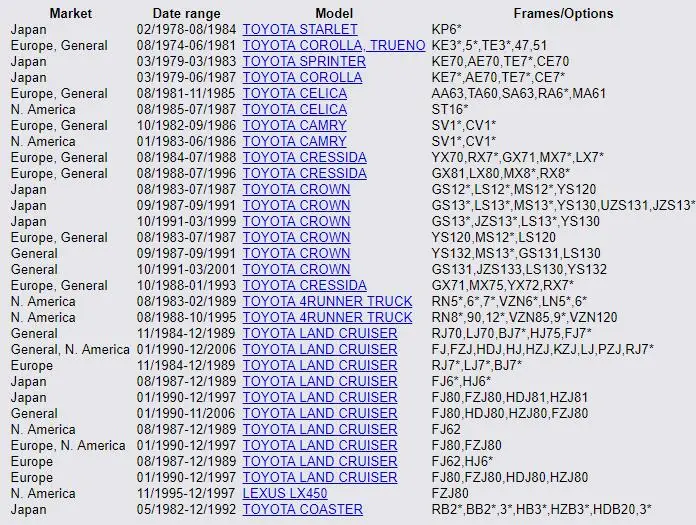 | Market | Date range | Model | Frames/Options |
|---|---|---|---|
| Japan | 02/1978-08/1984 | TOYOTA STARLET | KP6* |
| Europe, General | 08/1974-06/1981 | TOYOTA COROLLA, TRUENO | KE3*,5*,TE3*,47,51 |
| Japan | 03/1979-03/1983 | TOYOTA SPRINTER | KE70,AE70,TE7*,CE70 |
| Japan | 03/1979-06/1987 | TOYOTA COROLLA | KE7*,AE70,TE7*,CE7* |
| Europe, General | 08/1981-11/1985 | TOYOTA CELICA | AA63,TA60,SA63,RA6*,MA61 |
| N. America | 08/1985-07/1987 | TOYOTA CELICA | ST16* |
| Europe, General | 10/1982-09/1986 | TOYOTA CAMRY | SV1*,CV1* |
| N. America | 01/1983-06/1986 | TOYOTA CAMRY | SV1*,CV1* |
| Europe, General | 08/1984-07/1988 | TOYOTA CRESSIDA | YX70,RX7*,GX71,MX7*,LX7* |
| Europe, General | 08/1988-07/1996 | TOYOTA CRESSIDA | GX81,LX80,MX8*,RX8* |
| Japan | 08/1983-07/1987 | TOYOTA CROWN | GS12*,LS12*,MS12*,YS120 |
| Japan | 09/1987-09/1991 | TOYOTA CROWN | GS13*,LS13*,MS13*,YS130,UZS131,JZS13* |
| Japan | 10/1991-03/1999 | TOYOTA CROWN | GS13*,JZS13*,LS13*,YS130 |
| Europe, General | 08/1983-07/1987 | TOYOTA CROWN | YS120,MS12*,LS120 |
| General | 09/1987-09/1991 | TOYOTA CROWN | YS132,MS13*,GS131,LS130 |
| General | 10/1991-03/2001 | TOYOTA CROWN | GS131,JZS133,LS130,YS132 |
| Europe, General | 10/1988-01/1993 | TOYOTA CRESSIDA | GX71,MX75,YX72,RX7* |
| N. America | 08/1983-02/1989 | TOYOTA 4RUNNER TRUCK | RN5*,6*,7*,VZN6*,LN5*,6* |
| N. America | 08/1988-10/1995 | TOYOTA 4RUNNER TRUCK | RN8*,90,12*,VZN85,9*,VZN120 |
| General | 11/1984-12/1989 | TOYOTA LAND CRUISER | RJ70,LJ70,BJ7*,HJ75,FJ7* |
| General, N. America | 01/1990-12/2006 | TOYOTA LAND CRUISER | FJ,FZJ,HDJ,HJ,HZJ,KZJ,LJ,PZJ,RJ7* |
| Europe | 11/1984-12/1989 | TOYOTA LAND CRUISER | RJ7*,LJ7*,BJ7* |
| Japan | 08/1987-12/1989 | TOYOTA LAND CRUISER | FJ6*,HJ6* |
| Japan | 01/1990-12/1997 | TOYOTA LAND CRUISER | FJ80,FZJ80,HDJ81,HZJ81 |
| General | 01/1990-11/2006 | TOYOTA LAND CRUISER | FJ80,HDJ80,HZJ80,FZJ80 |
| N. America | 08/1987-12/1989 | TOYOTA LAND CRUISER | FJ62 |
| Europe, N. America | 01/1990-12/1997 | TOYOTA LAND CRUISER | FJ80,FZJ80 |
| Europe | 08/1987-12/1989 | TOYOTA LAND CRUISER | FJ62,HJ6* |
| Europe | 01/1990-12/1997 | TOYOTA LAND CRUISER | FJ80,FZJ80,HDJ80,HZJ80 |
| N. America | 11/1995-12/1997 | LEXUS LX450 | FZJ80 |
| Japan | 05/1982-12/1992 | TOYOTA COASTER | RB2*,BB2*,3*,HB3*,HZB3*,HDB20,3* |